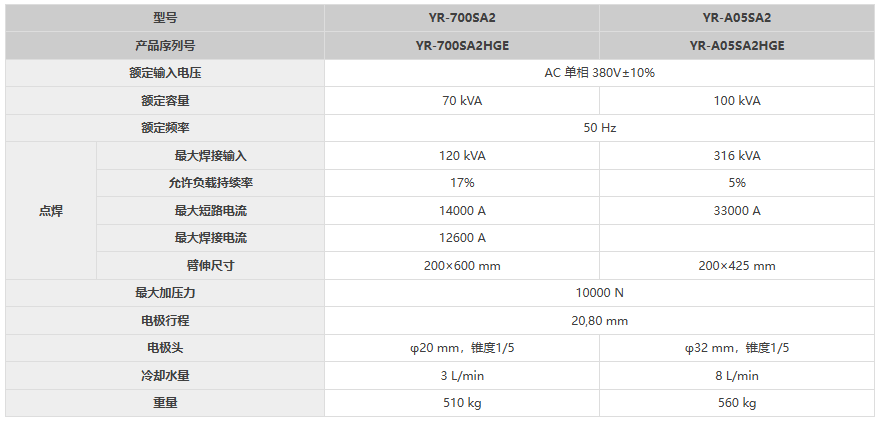 | 型号 |  | YR-700SA2 | YR-A05SA2 |
|---|---|---|---|
| 产品序列号 |  | YR-700SA2HGE | YR-A05SA2HGE |
| 额定输入电压 |  | AC 单相 380V±10% |  |
| 额定容量 |  | 70 kVA | 100 kVA |
| 额定频率 |  | 50 Hz |  |
| 点焊 | 最大焊接输入 | 120 kVA | 316 kVA |
|  | 允许负载持续率 | 17% | 5% |
|  | 最大短路电流 | 14000 A | 33000 A |
|  | 最大焊接电流 | 12600 A |  |
|  | 臂伸尺寸 | 200×600 mm | 200×425 mm |
| 最大加压力 |  | 10000 N |  |
| 电极行程 |  | 20,80 mm |  |
| 电极头 |  | φ20 mm，锥度1/5 | φ32 mm，锥度1/5 |
| 冷却水量 |  | 3 L/min | 8 L/min |
| 重量 |  | 510 kg | 560 kg |